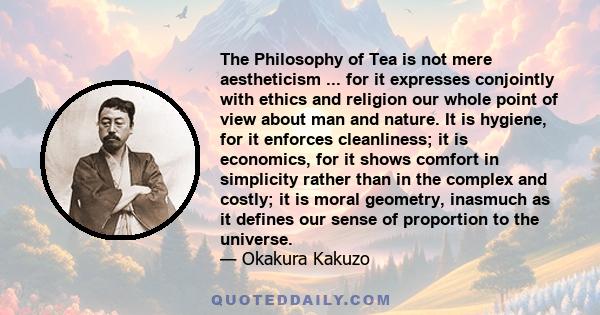 The Philosophy of Tea is not mere aestheticism ... for it expresses conjointly with ethics and religion our whole point of view about man and nature. It is hygiene, for it enforces cleanliness; it is economics, for it shows comfort in simplicity rather than in the complex and costly; it is moral geometry, inasmuch as it defines our sense of proportion to the universe.
— Okakura Kakuzo

QUOTEDDAILY.COM